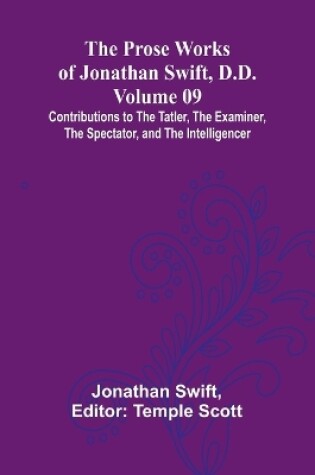 The Prose Works of Jonathan Swift, D.D. Volume 09
Contributions to The Tatler, The Examiner, The Spectator, and The Intelligencer

Jonathan Swift,
Editor: Temple Scott